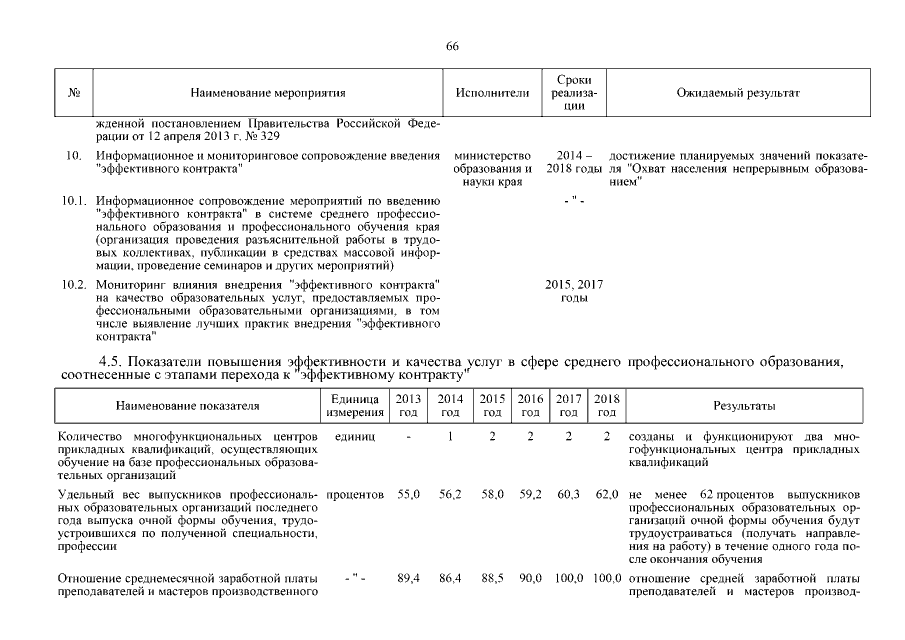 66

| № | Наименование мероприятия | Исполнители | Сроки реализации | Ожидаемый результат |
|---|---|---|---|---|
| | жденной постановлением Правительства Российской Федерации от 12 апреля 2013 г. № 329 | | | |
| 10. | Информационное и мониторинговое сопровождение введения "эффективного контракта" | министерство образования и науки края | 2014 – 2018 годы | достижение планируемых значений показателя "Охват населения непрерывным образованием" |
| 10.1. | Информационное сопровождение мероприятий по введению "эффективного контракта" в системе среднего профессионального образования и профессионального обучения края (организация проведения разъяснительной работы в трудовых коллективах, публикации в средствах массовой информации, проведение семинаров и других мероприятий) | | - " - | |
| 10.2. | Мониторинг влияния внедрения "эффективного контракта" на качество образовательных услуг, предоставляемых профессиональными образовательными организациями, в том числе выявление лучших практик внедрения "эффективного контракта" | | 2015, 2017 годы | |

4.5. Показатели повышения эффективности и качества услуг в сфере среднего профессионального образования, соотнесенные с этапами перехода к "эффективному контракту"

| Наименование показателя | Единица измерения | 2013 год | 2014 год | 2015 год | 2016 год | 2017 год | 2018 год | Результаты |
|---|---|---|---|---|---|---|---|---|
| Количество многофункциональных центров прикладных квалификаций, осуществляющих обучение на базе профессиональных образовательных организаций | единиц | - | 1 | 2 | 2 | 2 | 2 | созданы и функционируют два многофункциональных центра прикладных квалификаций |
| Удельный вес выпускников профессиональных образовательных организаций последнего года выпуска очной формы обучения, трудоустроившихся по полученной специальности, профессии | процентов | 55,0 | 56,2 | 58,0 | 59,2 | 60,3 | 62,0 | не менее 62 процентов выпускников профессиональных образовательных организаций очной формы обучения будут трудоустраиваться (получать направления на работу) в течение одного года после окончания обучения |
| Отношение среднемесячной заработной платы преподавателей и мастеров производственного | - " - | 89,4 | 86,4 | 88,5 | 90,0 | 100,0 | 100,0 | отношение средней заработной платы преподавателей и мастеров производ- |